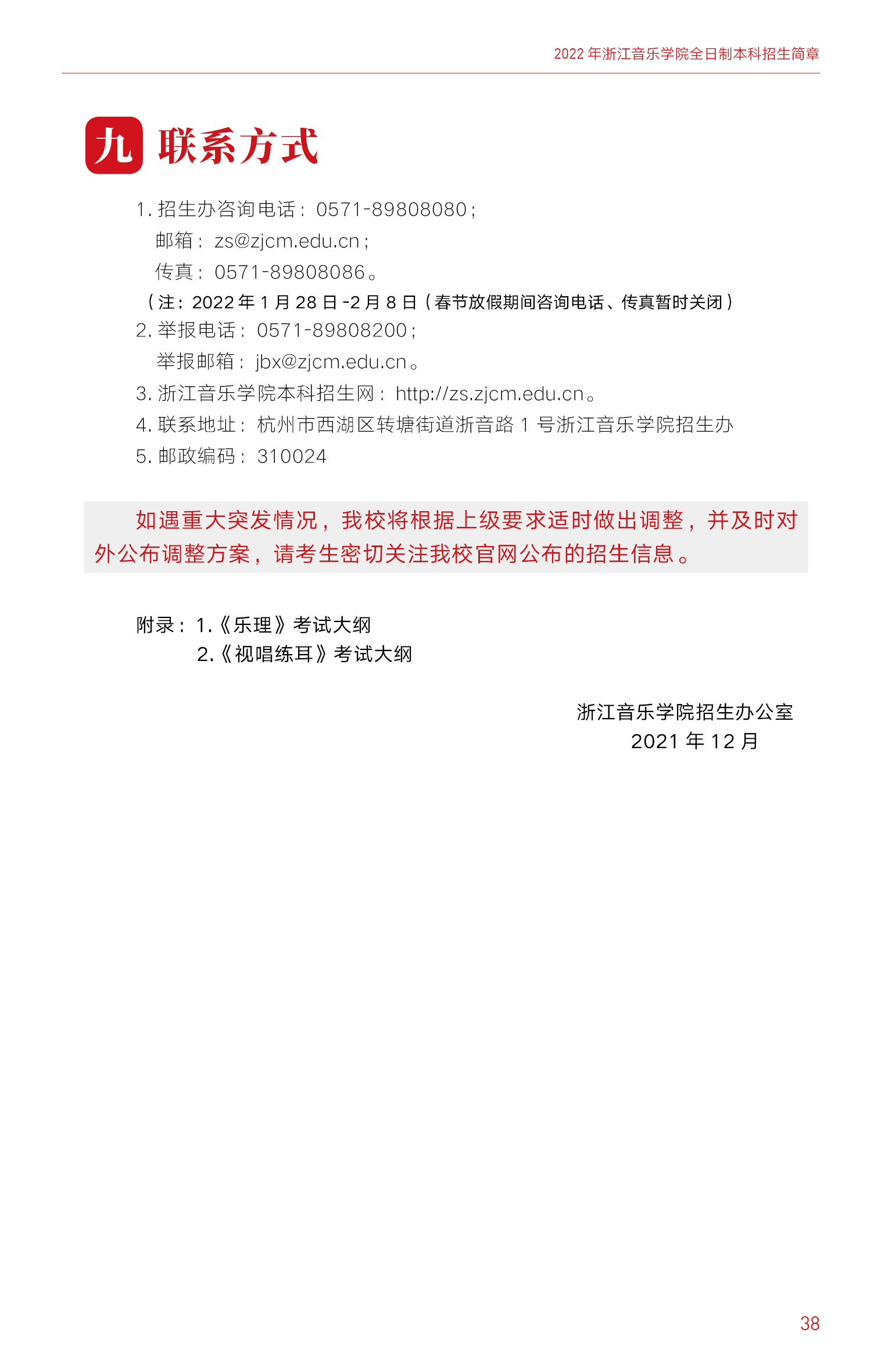 2022 年浙江音乐学院全日制本科招生简章

九 联系方式

1. 招生办咨询电话：0571-89808080；
邮箱：zs@zjcm.edu.cn；
传真：0571-89808086。
（注：2022 年 1 月 28 日 -2 月 8 日（春节放假期间咨询电话、传真暂时关闭）
2. 举报电话：0571-89808200；
举报邮箱：jbx@zjcm.edu.cn。
3. 浙江音乐学院本科招生网：http://zs.zjcm.edu.cn。
4. 联系地址：杭州市西湖区转塘街道浙音路 1 号浙江音乐学院招生办
5. 邮政编码：310024

如遇重大突发情况，我校将根据上级要求适时做出调整，并及时对外公布调整方案，请考生密切关注我校官网公布的招生信息。

附录：1.《乐理》考试大纲
2.《视唱练耳》考试大纲

浙江音乐学院招生办公室
2021 年 12 月

38